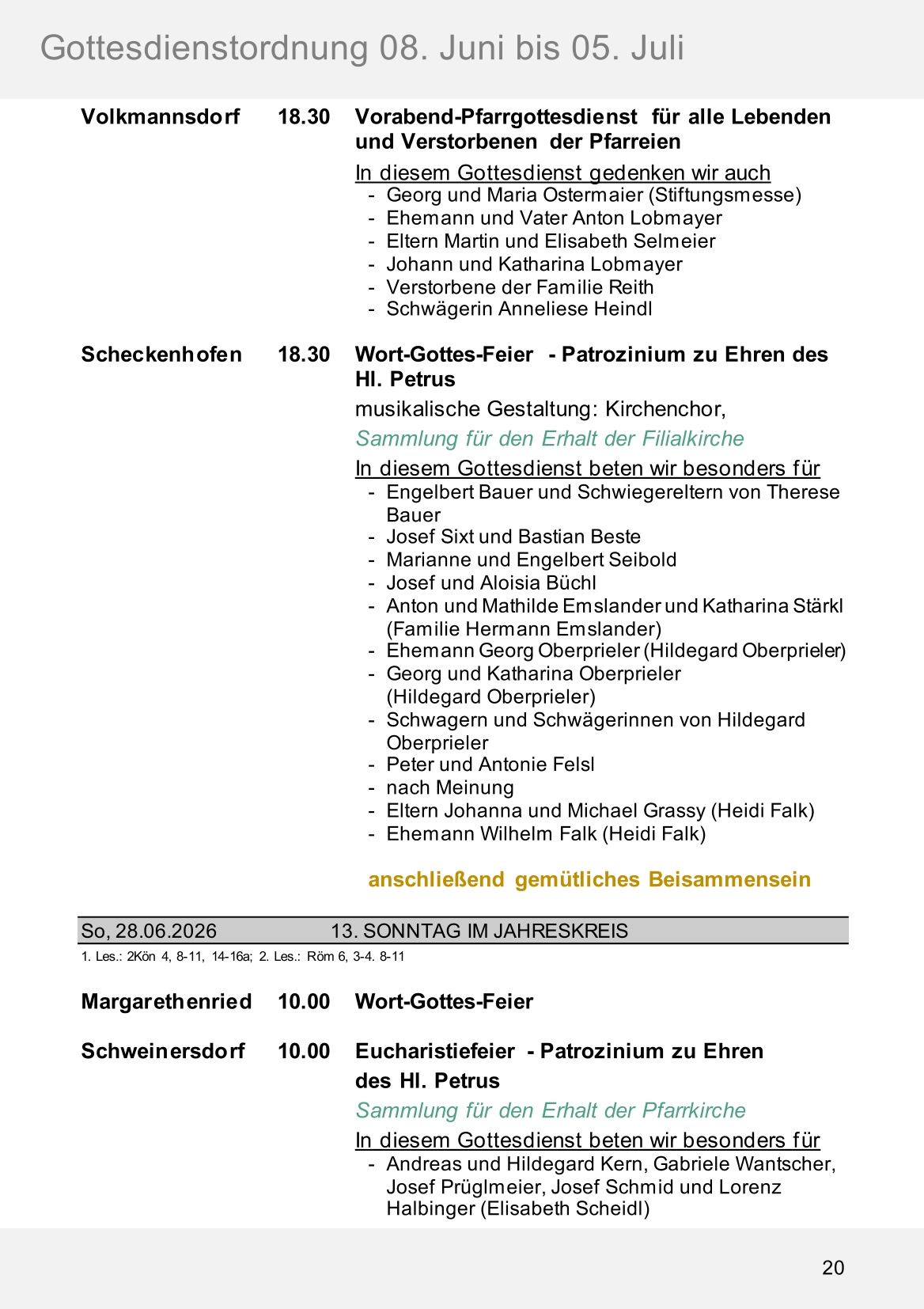 Gottesdienstordnung 08. Juni bis 05. Juli

Volkmannsdorf 18.30 Vorabend-Pfarrgottesdienst für alle Lebenden und Verstorbenen der Pfarreien

In diesem Gottesdienst gedenken wir auch
- Georg und Maria Ostermaier (Stiftungsmesse)
- Ehemann und Vater Anton Lobmayer
- Eltern Martin und Elisabeth Selmeier
- Johann und Katharina Lobmayer
- Verstorbene der Familie Reith
- Schwägerin Anneliese Heindl

Scheckenhofen 18.30 Wort-Gottes-Feier - Patrozinium zu Ehren des Hl. Petrus

musikalische Gestaltung: Kirchenchor,

Sammlung für den Erhalt der Filialkirche

In diesem Gottesdienst beten wir besonders für
- Engelbert Bauer und Schwiegereltern von Therese Bauer
- Josef Sixt und Bastian Beste
- Marianne und Engelbert Seibold
- Josef und Aloisia Büchl
- Anton und Mathilde Emslander und Katharina Stärkl (Familie Hermann Emslander)
- Ehemann Georg Oberprieler (Hildegard Oberprieler)
- Georg und Katharina Oberprieler (Hildegard Oberprieler)
- Schwagern und Schwägerinnen von Hildegard Oberprieler
- Peter und Antonie Felsl
- nach Meinung
- Eltern Johanna und Michael Grassy (Heidi Falk)
- Ehemann Wilhelm Falk (Heidi Falk)

anschließend gemütliches Beisammensein

So, 28.06.2026 13. SONNTAG IM JAHRESKREIS

1. Les.: 2Kön 4, 8-11, 14-16a; 2. Les.: Röm 6, 3-4. 8-11

Margarethenried 10.00 Wort-Gottes-Feier

Schweinersdorf 10.00 Eucharistiefeier - Patrozinium zu Ehren des Hl. Petrus

Sammlung für den Erhalt der Pfarrkirche

In diesem Gottesdienst beten wir besonders für
- Andreas und Hildegard Kern, Gabriele Wantscher, Josef Prüglmeier, Josef Schmid und Lorenz Halbinger (Elisabeth Scheidl)

20